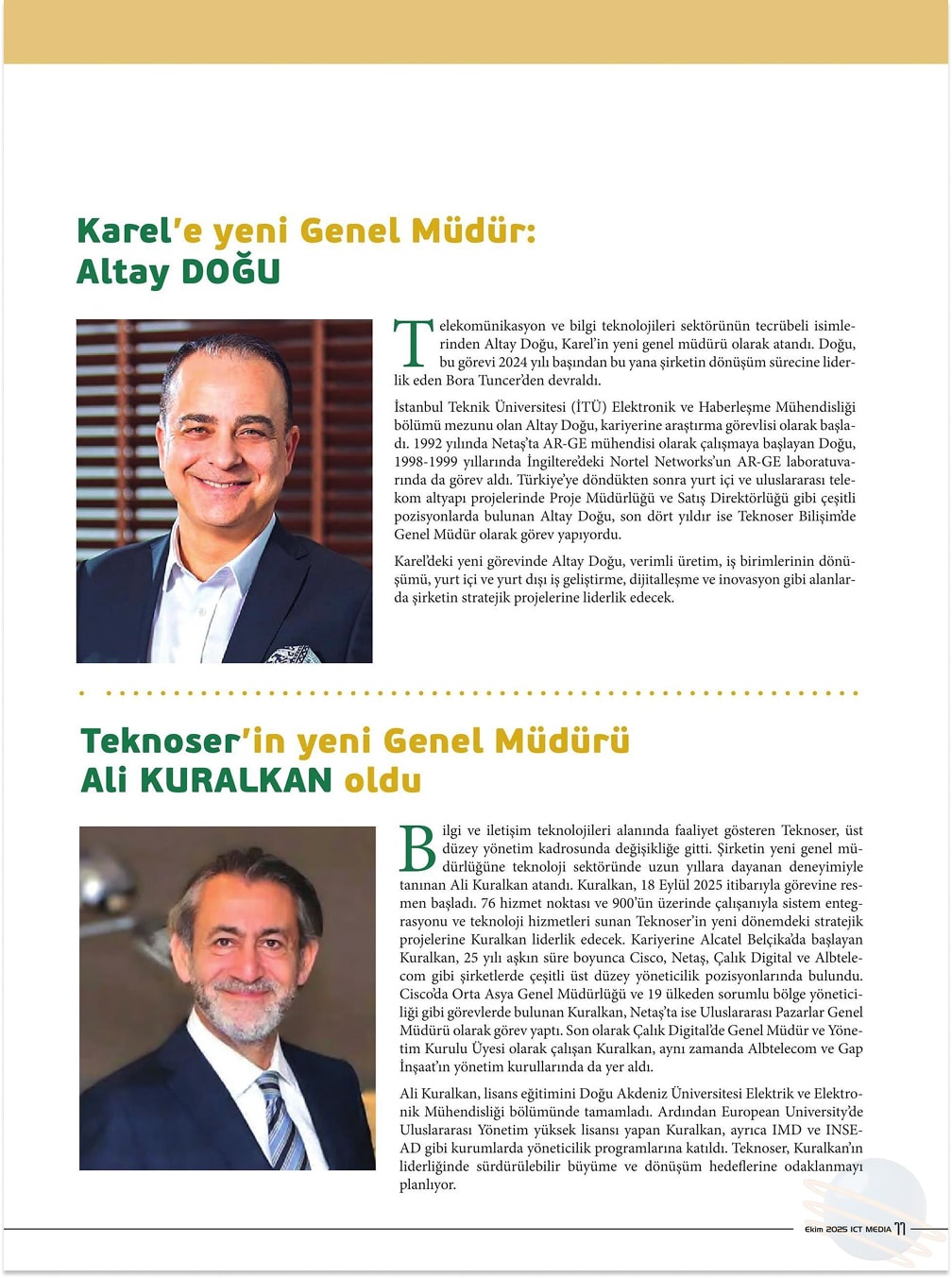 Karel'e yeni Genel Müdür:
Altay DOĞU

Telekomünikasyon ve bilgi teknolojileri sektörünün tecrübeli isimlerinden Altay Doğu, Karel'in yeni genel müdürü olarak atandı. Doğu, bu görevi 2024 yılı başından bu yana şirketin dönüşüm sürecine liderlik eden Bora Tuncer'den devraldı.

İstanbul Teknik Üniversitesi (İTÜ) Elektronik ve Haberleşme Mühendisliği bölümü mezunu olan Altay Doğu, kariyerine araştırma görevlisi olarak başladı. 1992 yılında Netaş'ta AR-GE mühendisi olarak çalışmaya başlayan Doğu, 1998-1999 yıllarında İngiltere'deki Nortel Networks'un AR-GE laboratuvarında da görev aldı. Türkiye'ye döndükten sonra yurt içi ve uluslararası telekom altyapı projelerinde Proje Müdürlüğü ve Satış Direktörlüğü gibi çeşitli pozisyonlarda bulunan Altay Doğu, son dört yıldır ise Teknoser Bilişim'de Genel Müdür olarak görev yapıyordu.

Karel'deki yeni görevinde Altay Doğu, verimli üretim, iş birimlerinin dönüşümü, yurt içi ve yurt dışı iş geliştirme, dijitalleşme ve inovasyon gibi alanlarda şirketin stratejik projelerine liderlik edecek.

Teknoser'in yeni Genel Müdürü
Ali KURALKAN oldu

Bilgi ve iletişim teknolojileri alanında faaliyet gösteren Teknoser, üst düzey yönetim kadrosunda değişikliğe gitti. Şirketin yeni genel müdürlüğüne teknoloji sektöründe uzun yıllara dayanan deneyimiyle tanınan Ali Kuralkan atandı. Kuralkan, 18 Eylül 2025 itibarıyla görevine resmen başladı. 76 hizmet noktası ve 900'ün üzerinde çalışanıyla sistem entegrasyonu ve teknoloji hizmetleri sunan Teknoser'in yeni dönemdeki stratejik projelerine Kuralkan liderlik edecek. Kariyerine Alcatel Belçika'da başlayan Kuralkan, 25 yılı aşkın süre boyunca Cisco, Netaş, Çalık Digital ve Albtelecom gibi şirketlerde çeşitli üst düzey yöneticilik pozisyonlarında bulundu. Cisco'da Orta Asya Genel Müdürlüğü ve 19 ülkeden sorumlu bölge yöneticiliği gibi görevlerde bulunan Kuralkan, Netaş'ta ise Uluslararası Pazarlar Genel Müdürü olarak görev yaptı. Son olarak Çalık Digital'de Genel Müdür ve Yönetim Kurulu Üyesi olarak çalışan Kuralkan, aynı zamanda Albtelecom ve Gap İnşaat'ın yönetim kurullarında da yer aldı.

Ali Kuralkan, lisans eğitimini Doğu Akdeniz Üniversitesi Elektrik ve Elektronik Mühendisliği bölümünde tamamladı. Ardından European University'de Uluslararası Yönetim yüksek lisansı yapan Kuralkan, ayrıca IMD ve INSEAD gibi kurumlarda yöneticilik programlarına katıldı. Teknoser, Kuralkan'ın liderliğinde sürdürülebilir büyüme ve dönüşüm hedeflerine odaklanmayı planlıyor.

Ekim 2025 ICT MEDIA 11